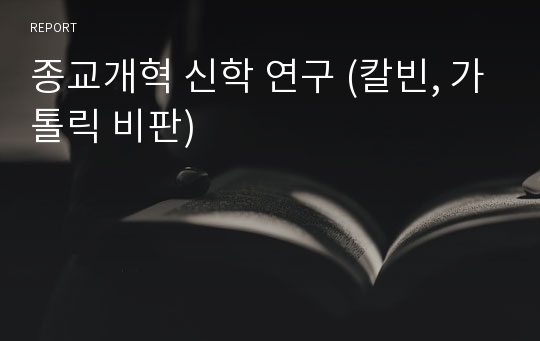 REPORT

종교개혁 신학 연구 (칼빈, 가톨릭 비판)